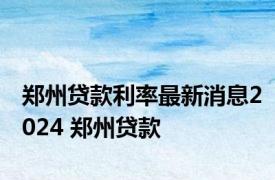 郑州贷款利率最新消息2024 郑州贷款